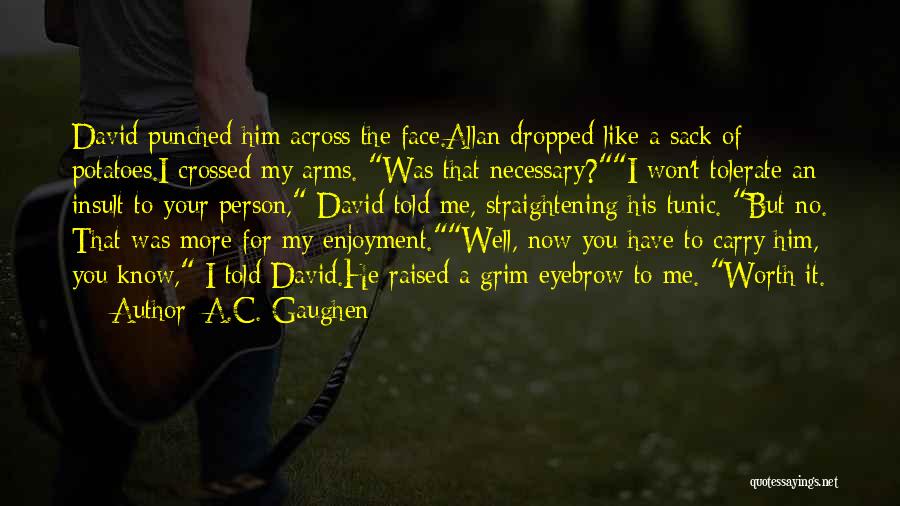 David punched him across the face.Allan dropped like a sack of potatoes.I crossed my arms. "Was that necessary?""I won't tolerate an insult to your person," David told me, straightening his tunic. "But no. That was more for my enjoyment.""Well, now you have to carry him, you know," I told David.He raised a grim eyebrow to me. "Worth it.

— Author: A.C. Gaughen

quotessayings.net